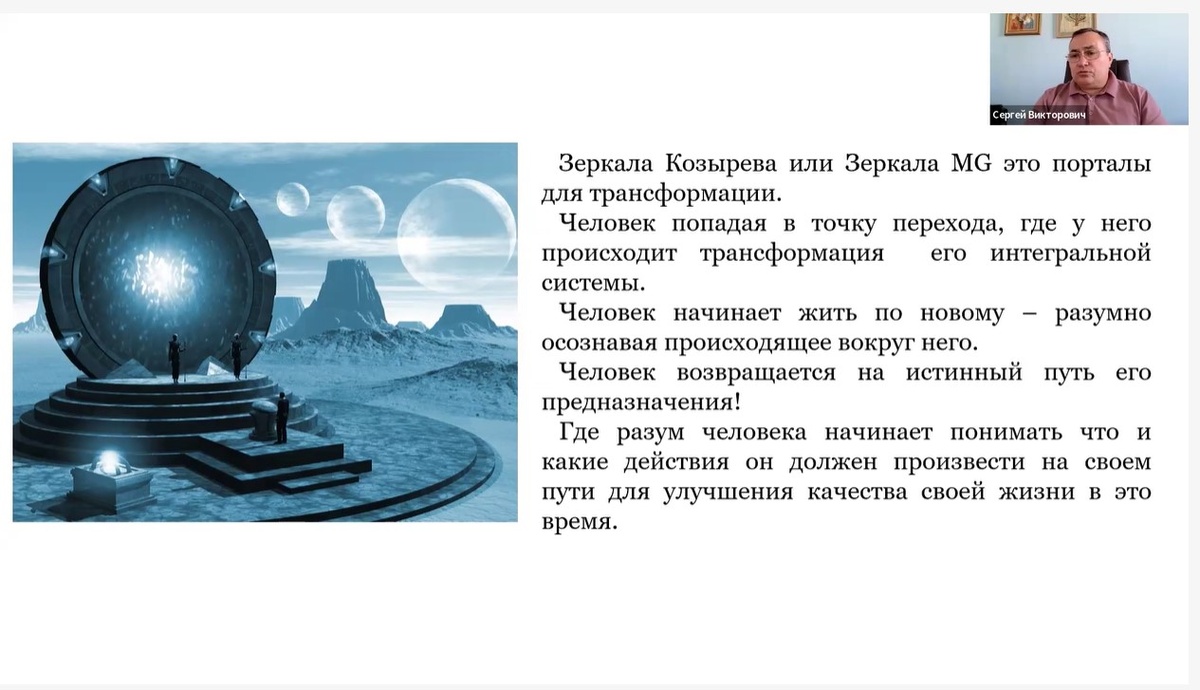 Сергей Викторович

Зеркала Козырева или Зеркала MG это порталы для трансформации.

Человек попадая в точку перехода, где у него происходит трансформация его интегральной системы.

Человек начинает жить по новому – разумно осознавая происходящее вокруг него.

Человек возвращается на истинный путь его предназначения!

Где разум человека начинает понимать что и какие действия он должен произвести на своем пути для улучшения качества своей жизни в это время.